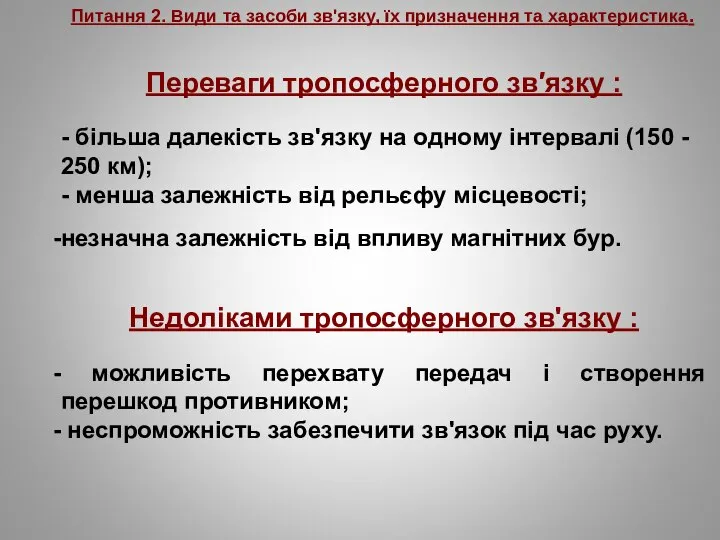 Питання 2. Види та засоби зв'язку, їх призначення та характеристика.

Переваги тропосферного зв′язку :

- більша далекість зв'язку на одному інтервалі (150 - 250 км);
- менша залежність від рельєфу місцевості;

-незначна залежність від впливу магнітних бур.

Недоліками тропосферного зв'язку :

- можливість перехвату передач і створення перешкод противником;
- неспроможність забезпечити зв'язок під час руху.